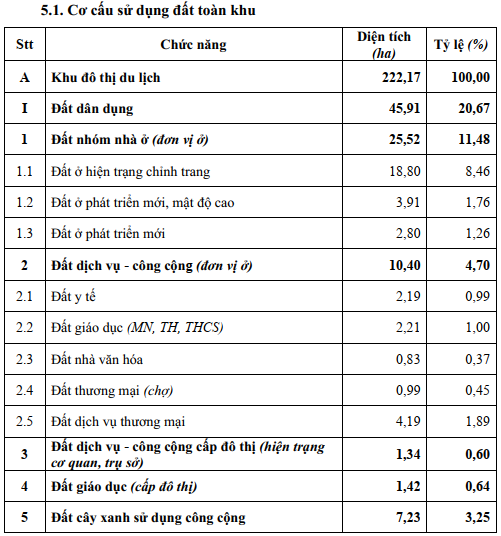 5.1. Cơ cấu sử dụng đất toàn khu

| Stt | Chức năng | Diện tích (ha) | Tỷ lệ (%) |
|---|---|---|---|
| A | Khu đô thị du lịch | 222,17 | 100,00 |
| I | Đất dân dụng | 45,91 | 20,67 |
| 1 | Đất nhóm nhà ở (đơn vị ở) | 25,52 | 11,48 |
| 1.1 | Đất ở hiện trạng chỉnh trang | 18,80 | 8,46 |
| 1.2 | Đất ở phát triển mới, mật độ cao | 3,91 | 1,76 |
| 1.3 | Đất ở phát triển mới | 2,80 | 1,26 |
| 2 | Đất dịch vụ - công cộng (đơn vị ở) | 10,40 | 4,70 |
| 2.1 | Đất y tế | 2,19 | 0,99 |
| 2.2 | Đất giáo dục (MN, TH, THCS) | 2,21 | 1,00 |
| 2.3 | Đất nhà văn hóa | 0,83 | 0,37 |
| 2.4 | Đất thương mại (chợ) | 0,99 | 0,45 |
| 2.5 | Đất dịch vụ thương mại | 4,19 | 1,89 |
| 3 | Đất dịch vụ - công cộng cấp đô thị (hiện trạng cơ quan, trụ sở) | 1,34 | 0,60 |
| 4 | Đất giáo dục (cấp đô thị) | 1,42 | 0,64 |
| 5 | Đất cây xanh sử dụng công cộng | 7,23 | 3,25 |